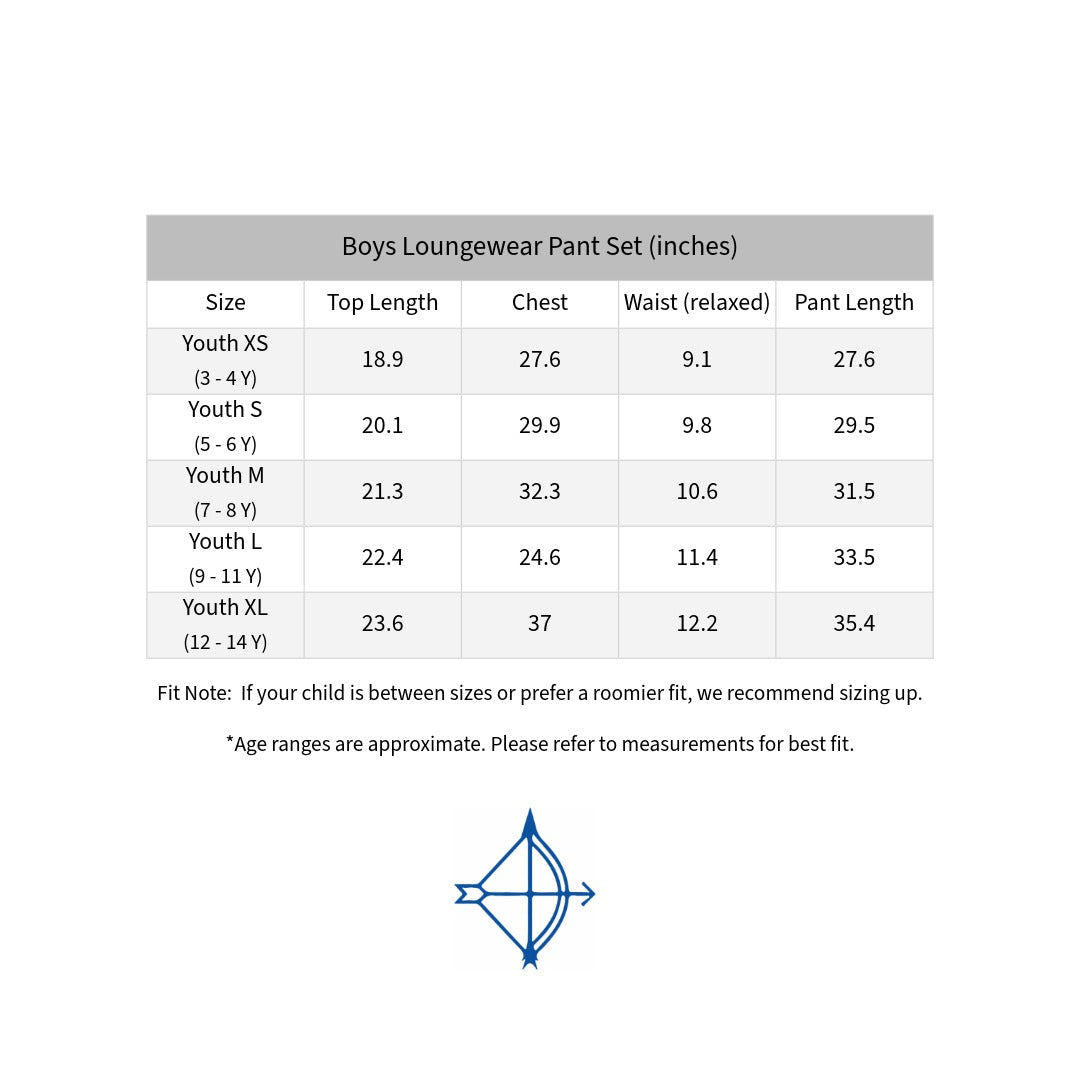 Boys Loungewear Pant Set (inches)

| Size | Top Length | Chest | Waist (relaxed) | Pant Length |
|---|---|---|---|---|
| Youth XS (3 - 4 Y) | 18.9 | 27.6 | 9.1 | 27.6 |
| Youth S (5 - 6 Y) | 20.1 | 29.9 | 9.8 | 29.5 |
| Youth M (7 - 8 Y) | 21.3 | 32.3 | 10.6 | 31.5 |
| Youth L (9 - 11 Y) | 22.4 | 24.6 | 11.4 | 33.5 |
| Youth XL (12 - 14 Y) | 23.6 | 37 | 12.2 | 35.4 |

Fit Note: If your child is between sizes or prefer a roomier fit, we recommend sizing up.

*Age ranges are approximate. Please refer to measurements for best fit.